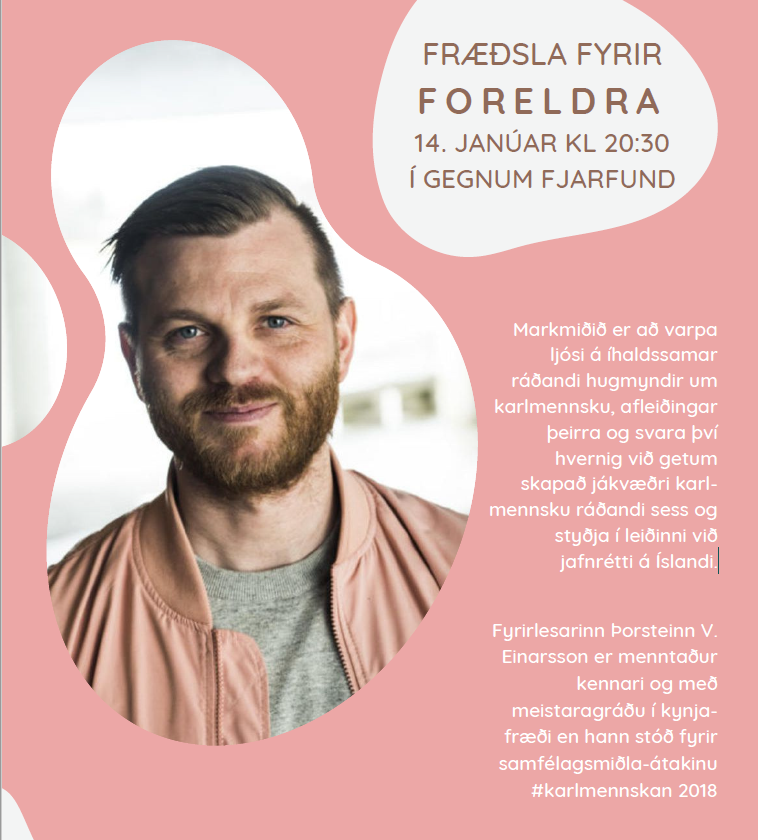 FRÆÐSLA FYRIR
FORELDRA
14. JANÚAR KL 20:30
Í GEGNUM FJARFUND

Markmiðið er að varpa ljósi á íhaldssamar ráðandi hugmyndir um karlmennsku, afleiðingar þeirra og svara því hvernig við getum skapað jákvæðri karlmennsku ráðandi sess og styðja í leiðinni við jafnrétti á Íslandi.

Fyrirlesarinn Þorsteinn V. Einarsson er menntaður kennari og með meistaragráðu í kynjafræði en hann stóð fyrir samfélagsmiðla-átakinu #karlmennskan 2018